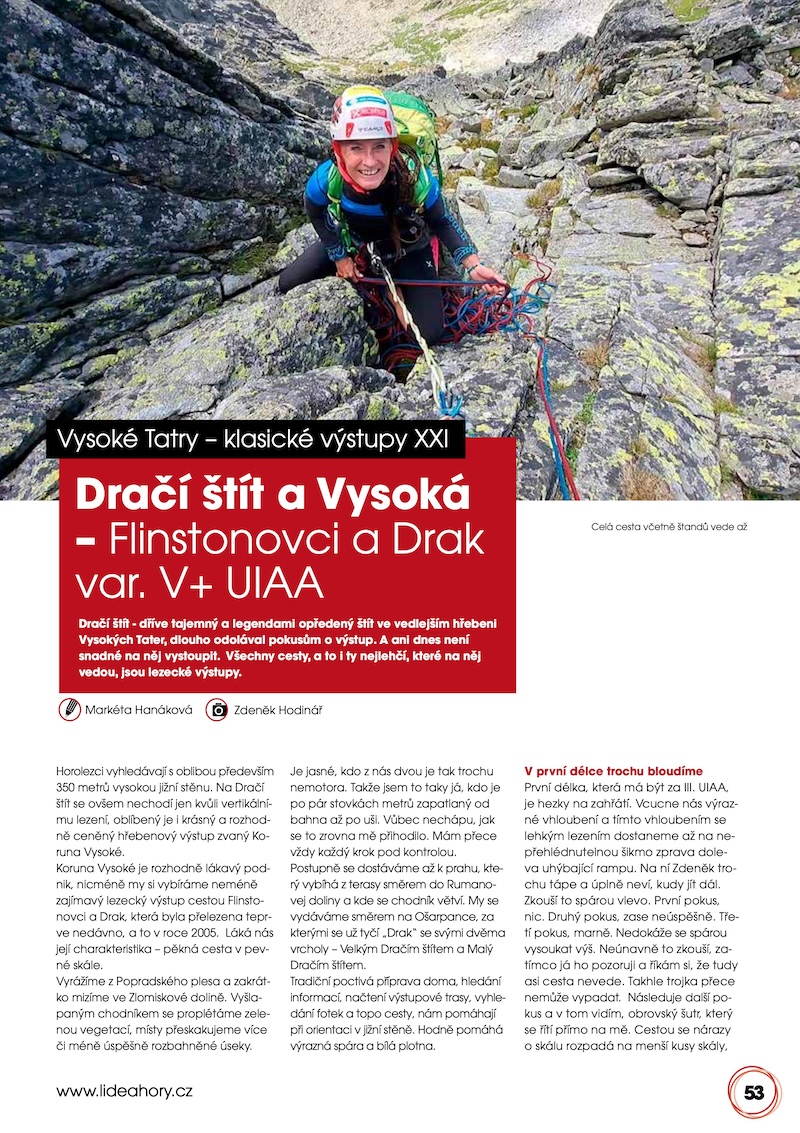 Vysoké Tatry – klasické výstupy XXI

Dračí štít a Vysoká – Flinstonovci a Drak var. V+ UIAA

Celá cesta včetně štandů vede až

Dračí štít - dříve tajemný a legendami opředený štít ve vedlejším hřebeni Vysokých Tater, dlouho odolával pokusům o výstup. A ani dnes není snadné na něj vystoupit. Všechny cesty, a to i ty nejlehčí, které na něj vedou, jsou lezecké výstupy.

Markéta Hanáková Zdeněk Hodinář

Horolezci vyhledávají s oblibou především 350 metrů vysokou jižní stěnu. Na Dračí štít se ovšem nechodí jen kvůli vertikálnímu lezení, oblíbený je i krásný a rozhodně ceněný hřebenový výstup zvaný Koruna Vysoké.

Koruna Vysoké je rozhodně lákavý podnik, nicméně my si vybíráme neméně zajímavý lezecký výstup cestou Flinstonovci a Drak, která byla přelezena teprve nedávno, a to v roce 2005. Láká nás její charakteristika – pěkná cesta v pevné skále.

Vyrážíme z Popradského plesa a zakrátko mizíme ve Zlomiskové dolině. Vyšlapaným chodníkem se proplétáme zelenou vegetací, místy přeskakujeme více či méně úspěšně rozbahněné úseky.

Je jasné, kdo z nás dvou je tak trochu nemotora. Takže jsem to taky já, kdo je po pár stovkách metrů zapatlaný od bahna až po uši. Vůbec nechápu, jak se to zrovna mě přihodilo. Mám přece vždy každý krok pod kontrolou.

Postupně se dostáváme až k prahu, který vybíhá z terasy směrem do Rumanovej doliny a kde se chodník větví. My se vydáváme směrem na Ošarpance, za kterými se už tyčí „Drak" se svými dvěma vrcholy – Velkým Dračím štítem a Malý Dračím štítem.

Tradiční poctivá příprava doma, hledání informací, načtení výstupové trasy, vyhledání fotek a topo cesty, nám pomáhají při orientaci v jižní stěně. Hodně pomáhá výrazná spára a bílá plotna.

V první délce trochu bloudíme

První délka, která má být za III. UIAA, je hezky na zahřátí. Vcucne nás výrazné vhloubení a tímto vhloubením se lehkým lezením dostaneme až na nepřehlédnutelnou šikmo zprava doleva uhýbající rampu. Na ní Zdeněk trochu tápe a úplně neví, kudy jít dál. Zkouší to spárou vlevo. První pokus, nic. Druhý pokus, zase neúspěšně. Třetí pokus, marně. Nedokáže se spárou vysoukat výš. Neúnavně to zkouší, zatímco já ho pozoruji a říkám si, že tudy asi cesta nevede. Takhle trojka přece nemůže vypadat. Následuje další pokus a v tom vidím, obrovský šutr, který se řítí přímo na mě. Cestou se nárazy o skálu rozpadá na menší kusy skály,

www.lideahory.cz

53